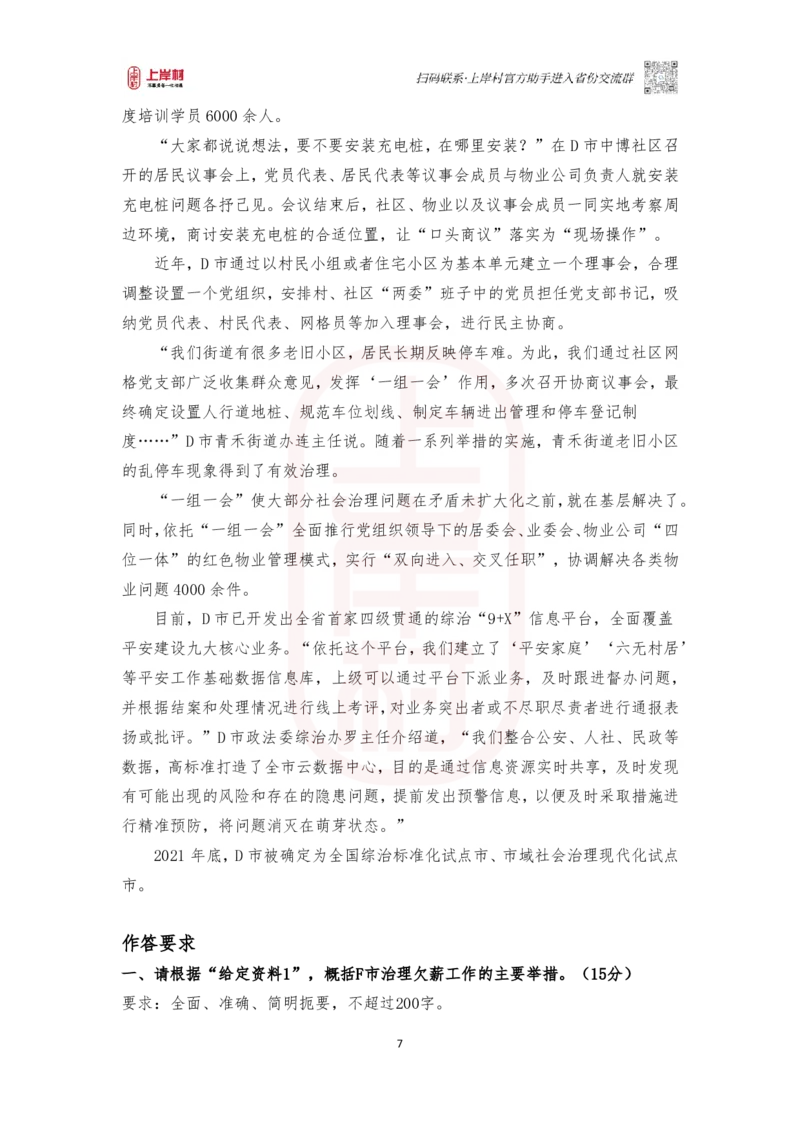 上岸村

扫码联系·上岸村官方助手进入省份交流群

度培训学员 6000 余人。

“大家都说说想法，要不要安装充电桩，在哪里安装？”在 D 市中博社区召开的居民议事会上，党员代表、居民代表等议事会成员与物业公司负责人就安装充电桩问题各抒己见。会议结束后，社区、物业以及议事会成员一同实地考察周边环境，商讨安装充电桩的合适位置，让“口头商议”落实为“现场操作”。

近年，D 市通过以村民小组或者住宅小区为基本单元建立一个理事会，合理调整设置一个党组织，安排村、社区“两委”班子中的党员担任党支部书记，吸纳党员代表、村民代表、网格员等加入理事会，进行民主协商。

“我们街道有很多老旧小区，居民长期反映停车难。为此，我们通过社区网格党支部广泛收集群众意见，发挥‘一组一会’作用，多次召开协商议事会，最终确定设置人行道地桩、规范车位划线、制定车辆进出管理和停车登记制度……”D 市青禾街道办连主任说。随着一系列举措的实施，青禾街道老旧小区的乱停车现象得到了有效治理。

“一组一会”使大部分社会治理问题在矛盾未扩大化之前，就在基层解决了。同时，依托“一组一会”全面推行党组织领导下的居委会、业委会、物业公司“四位一体”的红色物业管理模式，实行“双向进入、交叉任职”，协调解决各类物业问题 4000 余件。

目前，D 市已开发出全省首家四级贯通的综治“9+X”信息平台，全面覆盖平安建设九大核心业务。“依托这个平台，我们建立了‘平安家庭’‘六无村居’等平安工作基础数据信息库，上级可以通过平台下派业务，及时跟进督办问题，并根据结案和处理情况进行线上考评，对业务突出者或不尽职尽责者进行通报表扬或批评。”D 市政法委综治办罗主任介绍道，“我们整合公安、人社、民政等数据，高标准打造了全市云数据中心，目的是通过信息资源实时共享，及时发现有可能出现的风险和存在的隐患问题，提前发出预警信息，以便及时采取措施进行精准预防，将问题消灭在萌芽状态。”

2021 年底，D 市被确定为全国综治标准化试点市、市域社会治理现代化试点市。

作答要求

一、请根据“给定资料1”，概括F市治理欠薪工作的主要举措。（15分）

要求：全面、准确、简明扼要，不超过200字。

7